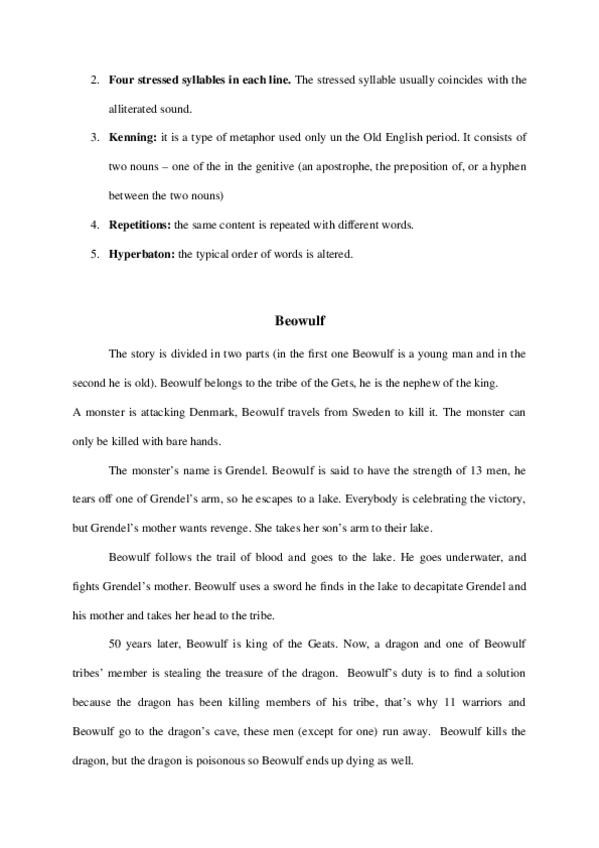 2. **Four stressed syllables in each line.** The stressed syllable usually coincides with the alliterated sound.

3. **Kenning:** it is a type of metaphor used only un the Old English period. It consists of two nouns – one of the in the genitive (an apostrophe, the preposition of, or a hyphen between the two nouns)

4. **Repetitions:** the same content is repeated with different words.

5. **Hyperbaton:** the typical order of words is altered.

**Beowulf**

The story is divided in two parts (in the first one Beowulf is a young man and in the second he is old). Beowulf belongs to the tribe of the Gets, he is the nephew of the king.
A monster is attacking Denmark, Beowulf travels from Sweden to kill it. The monster can only be killed with bare hands.

The monster's name is Grendel. Beowulf is said to have the strength of 13 men, he tears off one of Grendel's arm, so he escapes to a lake. Everybody is celebrating the victory, but Grendel's mother wants revenge. She takes her son's arm to their lake.

Beowulf follows the trail of blood and goes to the lake. He goes underwater, and fights Grendel's mother. Beowulf uses a sword he finds in the lake to decapitate Grendel and his mother and takes her head to the tribe.

50 years later, Beowulf is king of the Geats. Now, a dragon and one of Beowulf tribes' member is stealing the treasure of the dragon. Beowulf's duty is to find a solution because the dragon has been killing members of his tribe, that's why 11 warriors and Beowulf go to the dragon's cave, these men (except for one) run away. Beowulf kills the dragon, but the dragon is poisonous so Beowulf ends up dying as well.